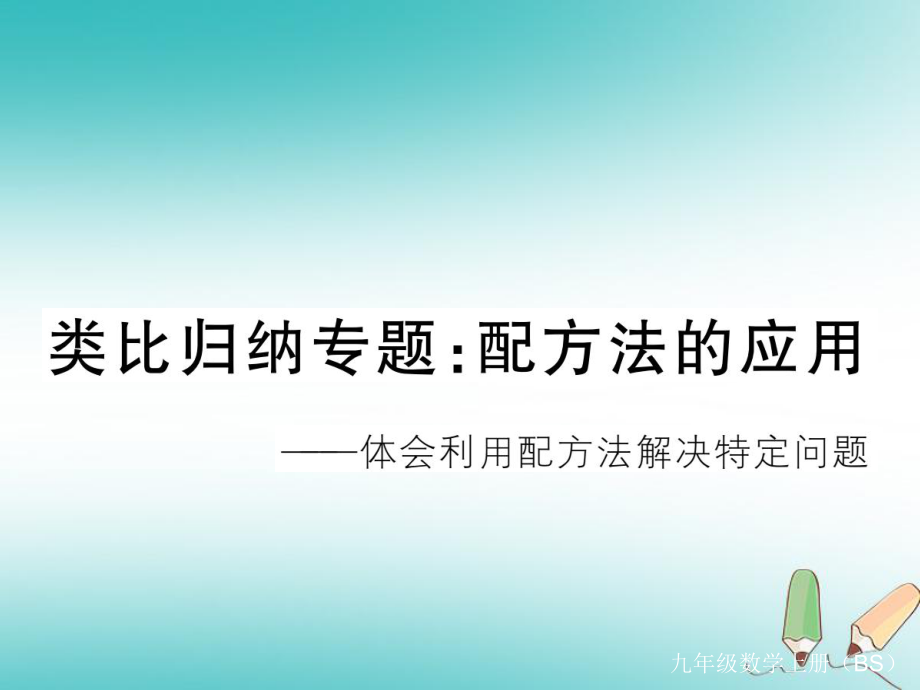 类比归纳专题:配方法的应用

——体会利用配方法解决特定问题

九年级数学上册(BS)